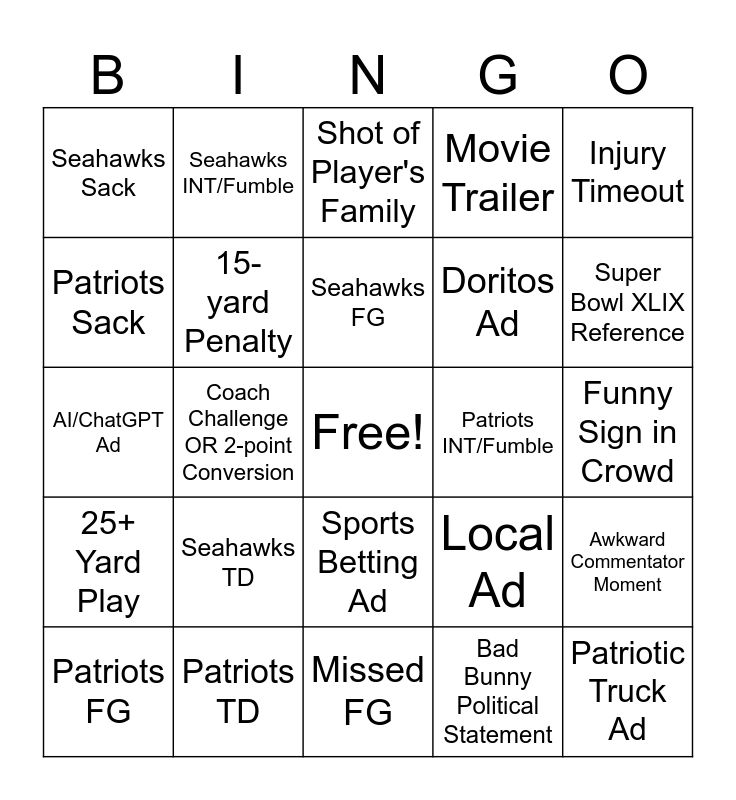 | B | I | N | G | O |
|---|---|---|---|---|
| Seahawks Sack | Seahawks INT/Fumble | Shot of Player's Family | Movie Trailer | Injury Timeout |
| Patriots Sack | 15-yard Penalty | Seahawks FG | Doritos Ad | Super Bowl XLIX Reference |
| AI/ChatGPT Ad | Coach Challenge OR 2-point Conversion | Free! | Patriots INT/Fumble | Funny Sign in Crowd |
| 25+ Yard Play | Seahawks TD | Sports Betting Ad | Local Ad | Awkward Commentator Moment |
| Patriots FG | Patriots TD | Missed FG | Bad Bunny Political Statement | Patriotic Truck Ad |